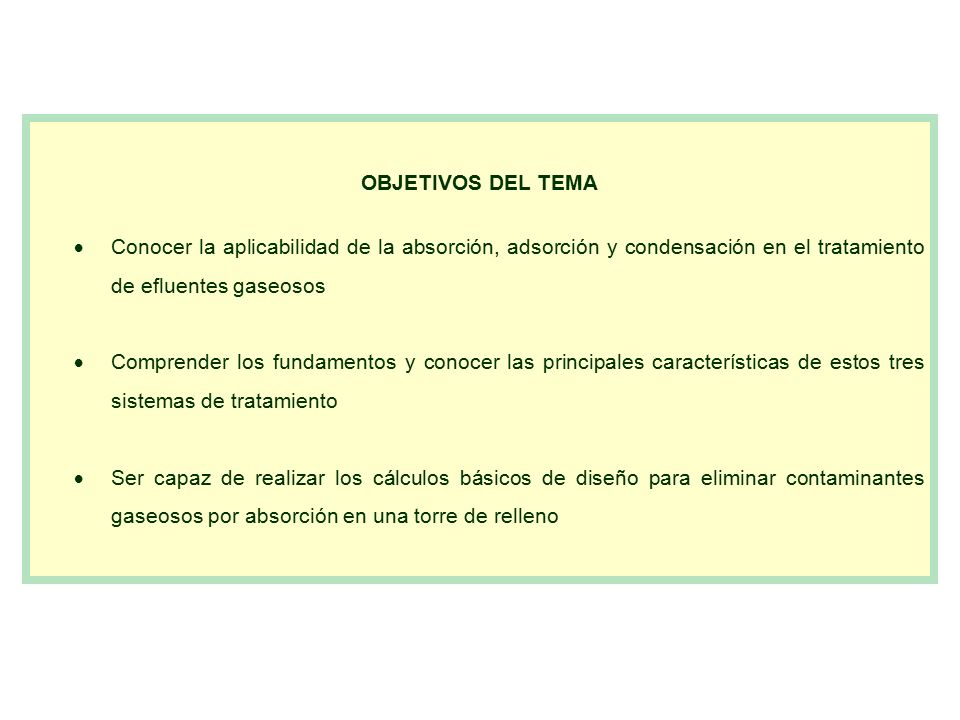 OBJETIVOS DEL TEMA

• Conocer la aplicabilidad de la absorción, adsorción y condensación en el tratamiento de efluentes gaseosos

• Comprender los fundamentos y conocer las principales características de estos tres sistemas de tratamiento

• Ser capaz de realizar los cálculos básicos de diseño para eliminar contaminantes gaseosos por absorción en una torre de relleno